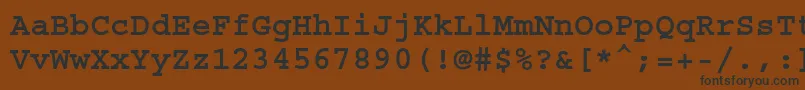 AaBbCcDdEeFfGgHhIiJjKkLlMmNnOoPpQqRrSsTt
VvWwXxYyZz1234567890(!@#$%?&[*^;=+-/.,:

fontsforyou.com